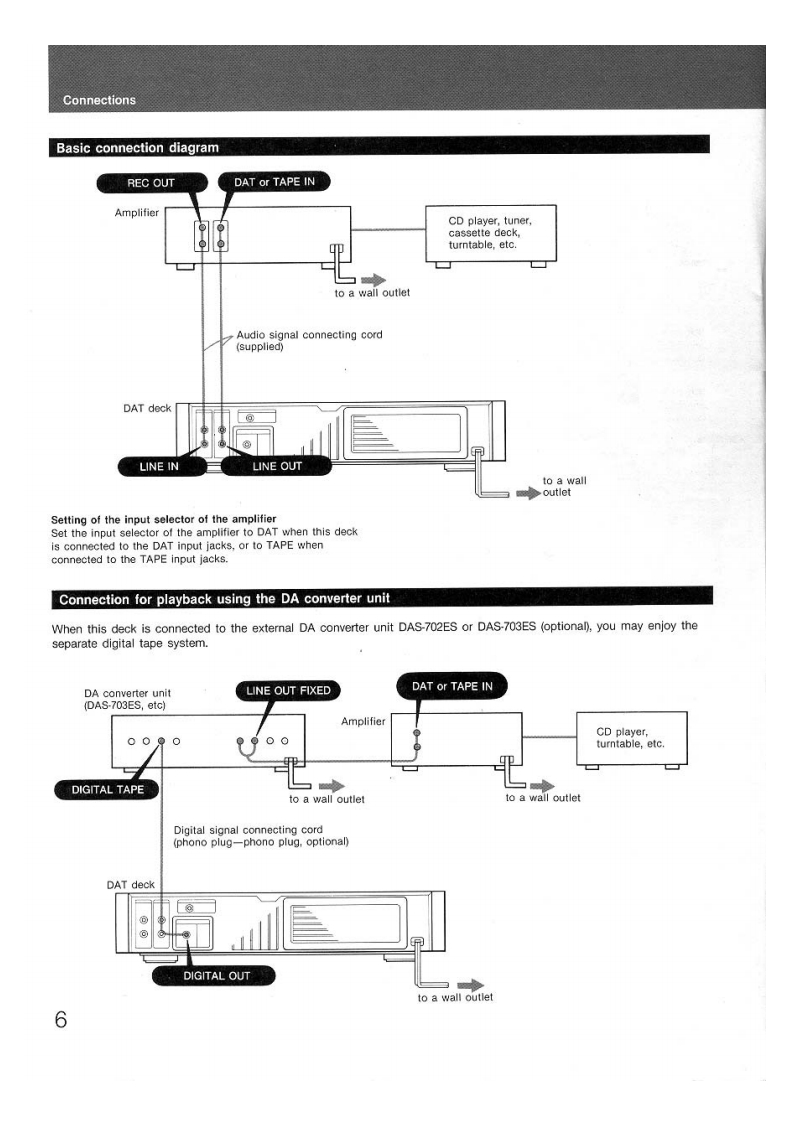 Connections

Basic connection diagram

REC OUT

DAT or TAPE IN

Amplifier

CD player, tuner, cassette deck, turntable, etc.

to a wall outlet

Audio signal connecting cord (supplied)

DAT deck

LINE IN

LINE OUT

to a wall outlet

Setting of the input selector of the amplifier
Set the input selector of the amplifier to DAT when this deck is connected to the DAT input jacks, or to TAPE when connected to the TAPE input jacks.

Connection for playback using the DA converter unit

When this deck is connected to the external DA converter unit DAS-702ES or DAS-703ES (optional), you may enjoy the separate digital tape system.

DA converter unit (DAS-703ES, etc)

LINE OUT FIXED

DAT or TAPE IN

Amplifier

CD player, turntable, etc.

DIGITAL TAPE

to a wall outlet

to a wall outlet

Digital signal connecting cord (phono plug—phono plug, optional)

DAT deck

DIGITAL OUT

to a wall outlet

6